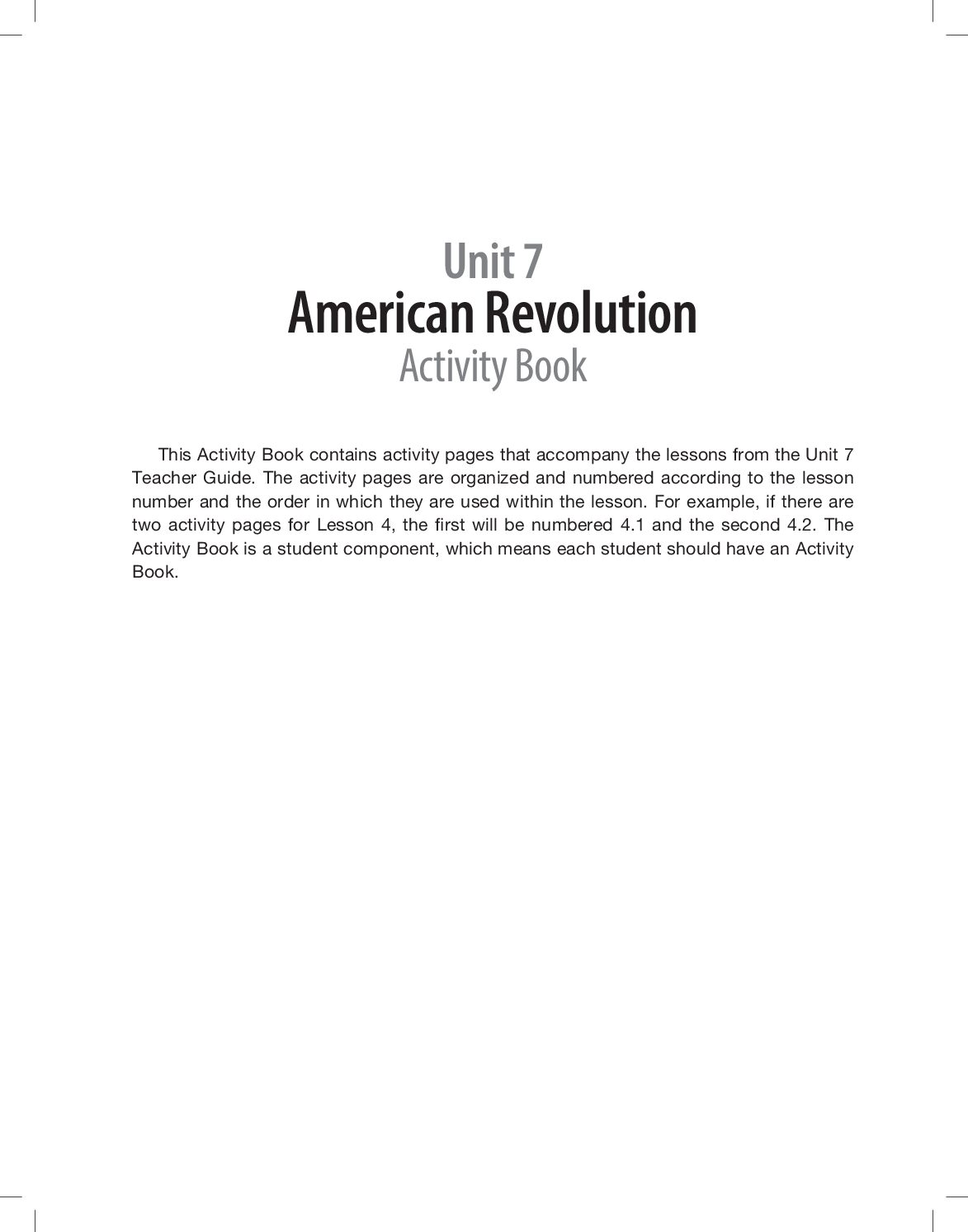 Unit 7
American Revolution
Activity Book

This Activity Book contains activity pages that accompany the lessons from the Unit 7 Teacher Guide. The activity pages are organized and numbered according to the lesson number and the order in which they are used within the lesson. For example, if there are two activity pages for Lesson 4, the first will be numbered 4.1 and the second 4.2. The Activity Book is a student component, which means each student should have an Activity Book.